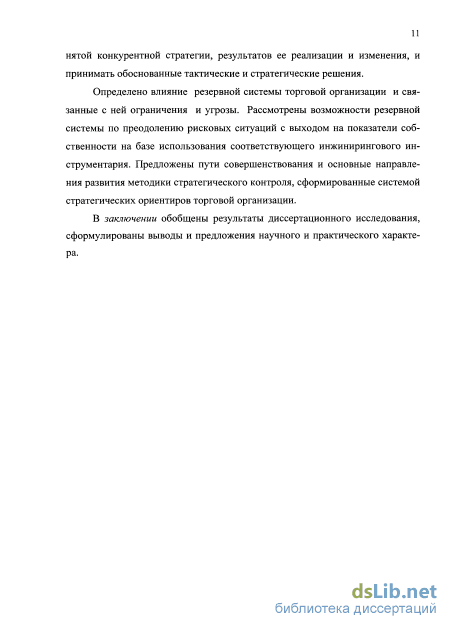 11

нятой конкурентной стратегии, результатов ее реализации и изменения, и принимать обоснованные тактические и стратегические решения.

Определено влияние резервной системы торговой организации и связанные с ней ограничения и угрозы. Рассмотрены возможности резервной системы по преодолению рисковых ситуаций с выходом на показатели собственности на базе использования соответствующего инжинирингового инструментария. Предложены пути совершенствования и основные направления развития методики стратегического контроля, сформированные системой стратегических ориентиров торговой организации.

В заключении обобщены результаты диссертационного исследования, сформулированы выводы и предложения научного и практического характера.

dsLib.net
библиотека диссертаций